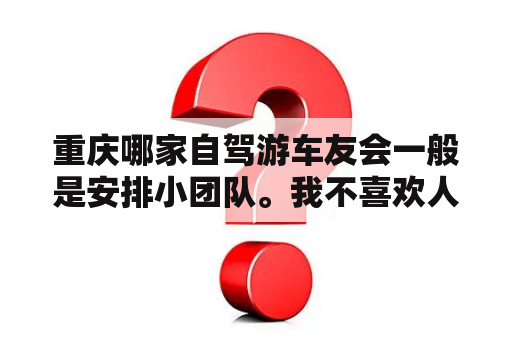 重庆哪家自驾游车友会一般是安排小团队。我不喜欢人